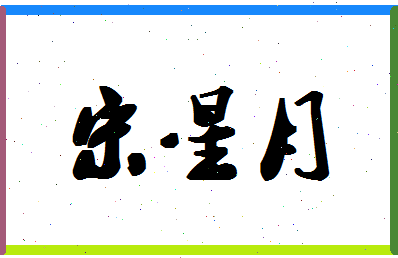 宋星月